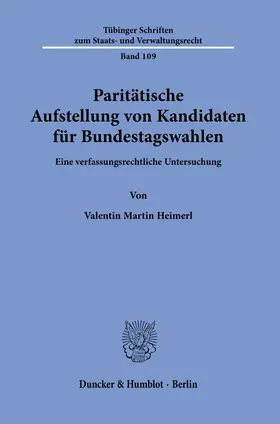 Tübinger Schriften zum Staats- und Verwaltungsrecht

Band 109

Paritätische Aufstellung von Kandidaten für Bundestagswahlen

Eine verfassungsrechtliche Untersuchung

Von

Valentin Martin Heimerl

Duncker & Humblot · Berlin